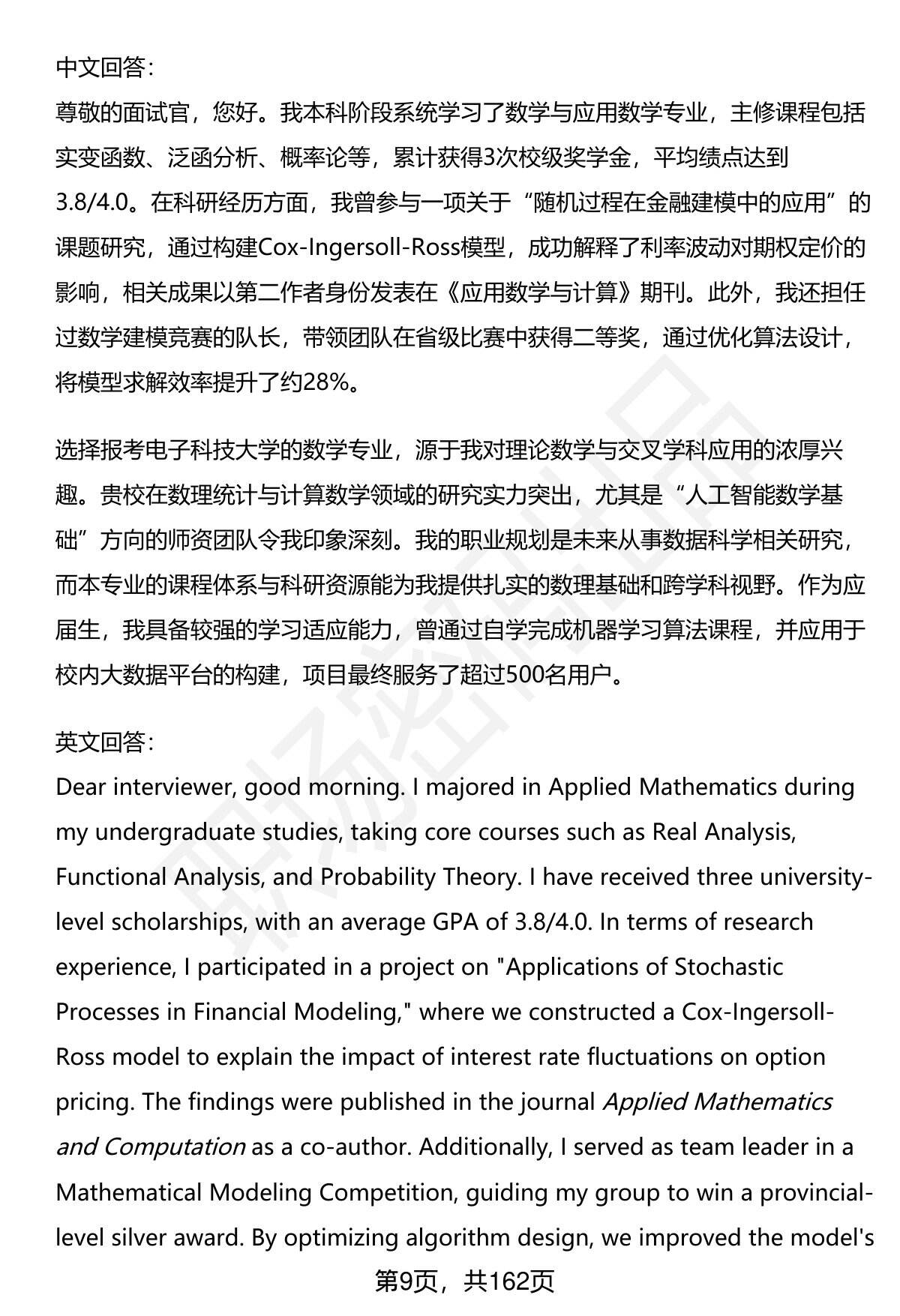 中文回答：
尊敬的面试官，您好。我本科阶段系统学习了数学与应用数学专业，主修课程包括实变函数、泛函分析、概率论等，累计获得3次校级奖学金，平均绩点达到3.8/4.0。在科研经历方面，我曾参与一项关于“随机过程在金融建模中的应用”的课题研究，通过构建Cox-Ingersoll-Ross模型，成功解释了利率波动对期权定价的影响，相关成果以第二作者身份发表在《应用数学与计算》期刊。此外，我还担任过数学建模竞赛的队长，带领团队在省级比赛中获得二等奖，通过优化算法设计，将模型求解效率提升了约28%。

选择报考电子科技大学的数学专业，源于我对理论数学与交叉学科应用的浓厚兴趣。贵校在数理统计与计算数学领域的研究实力突出，尤其是“人工智能数学基础”方向的师资团队令我印象深刻。我的职业规划是未来从事数据科学相关研究，而本专业的课程体系与科研资源能为我提供扎实的数理基础和跨学科视野。作为应届生，我具备较强的学习适应能力，曾通过自学完成机器学习算法课程，并应用于校内大数据平台的构建，项目最终服务了超过500名用户。

英文回答：
Dear interviewer, good morning. I majored in Applied Mathematics during my undergraduate studies, taking core courses such as Real Analysis, Functional Analysis, and Probability Theory. I have received three university-level scholarships, with an average GPA of 3.8/4.0. In terms of research experience, I participated in a project on "Applications of Stochastic Processes in Financial Modeling," where we constructed a Cox-Ingersoll-Ross model to explain the impact of interest rate fluctuations on option pricing. The findings were published in the journal Applied Mathematics and Computation as a co-author. Additionally, I served as team leader in a Mathematical Modeling Competition, guiding my group to win a provincial-level silver award. By optimizing algorithm design, we improved the model's

第9页，共162页